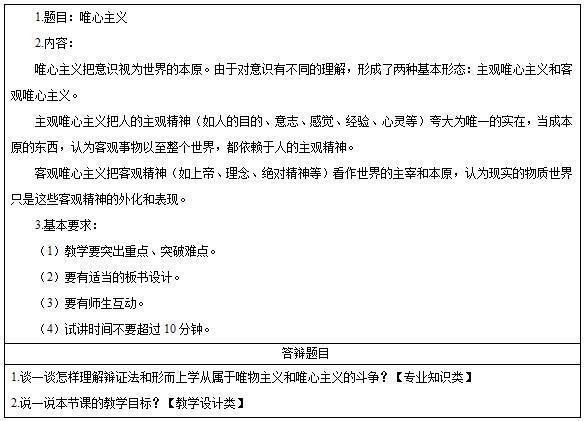 1.题目：唯心主义

2.内容：

唯心主义把意识视为世界的本原。由于对意识有不同的理解，形成了两种基本形态：主观唯心主义和客观唯心主义。

主观唯心主义把人的主观精神（如人的目的、意志、感觉、经验、心灵等）夸大为唯一的实在，当成本原的东西，认为客观事物以至整个世界，都依赖于人的主观精神。

客观唯心主义把客观精神（如上帝、理念、绝对精神等）看作世界的主宰和本原，认为现实的物质世界只是这些客观精神的外化和表现。

3.基本要求：

（1）教学要突出重点、突破难点。

（2）要有适当的板书设计。

（3）要有师生互动。

（4）试讲时间不要超过10分钟。

答辩题目

1.谈一谈怎样理解辩证法和形而上学从属于唯物主义和唯心主义的斗争？【专业知识类】

2.说一说本节课的教学目标？【教学设计类】